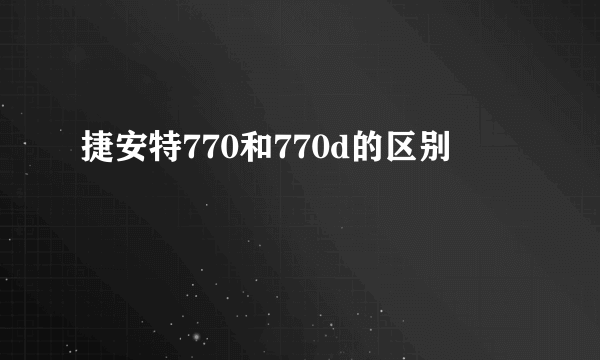 捷安特770和770d的区别